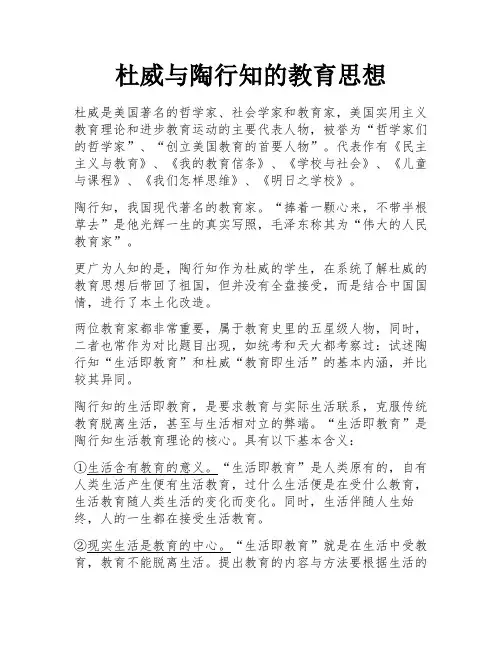 杜威与陶行知的教育思想

杜威是美国著名的哲学家、社会学家和教育家，美国实用主义教育理论和进步教育运动的主要代表人物，被誉为“哲学家们的哲学家”、“创立美国教育的首要人物”。代表作有《民主主义与教育》、《我的教育信条》、《学校与社会》、《儿童与课程》、《我们怎样思维》、《明日之学校》。

陶行知，我国现代著名的教育家。“捧着一颗心来，不带半根草去”是他光辉一生的真实写照，毛泽东称其为“伟大的人民教育家”。

更广为人知的是，陶行知作为杜威的学生，在系统了解杜威的教育思想后带回了祖国，但并没有全盘接受，而是结合中国国情，进行了本土化改造。

两位教育家都非常重要，属于教育史里的五星级人物，同时，二者也常作为对比题目出现，如统考和天大都考察过：试述陶行知“生活即教育”和杜威“教育即生活”的基本内涵，并比较其异同。

陶行知的生活即教育，是要求教育与实际生活联系，克服传统教育脱离生活，甚至与生活相对立的弊端。“生活即教育”是陶行知生活教育理论的核心。具有以下基本含义：

①生活含有教育的意义。“生活即教育”是人类原有的，自有人类生活产生便有生活教育，过什么生活便是在受什么教育，生活教育随人类生活的变化而变化。同时，生活伴随人生始终，人的一生都在接受生活教育。

②现实生活是教育的中心。“生活即教育”就是在生活中受教育，教育不能脱离生活。提出教育的内容与方法要根据生活的